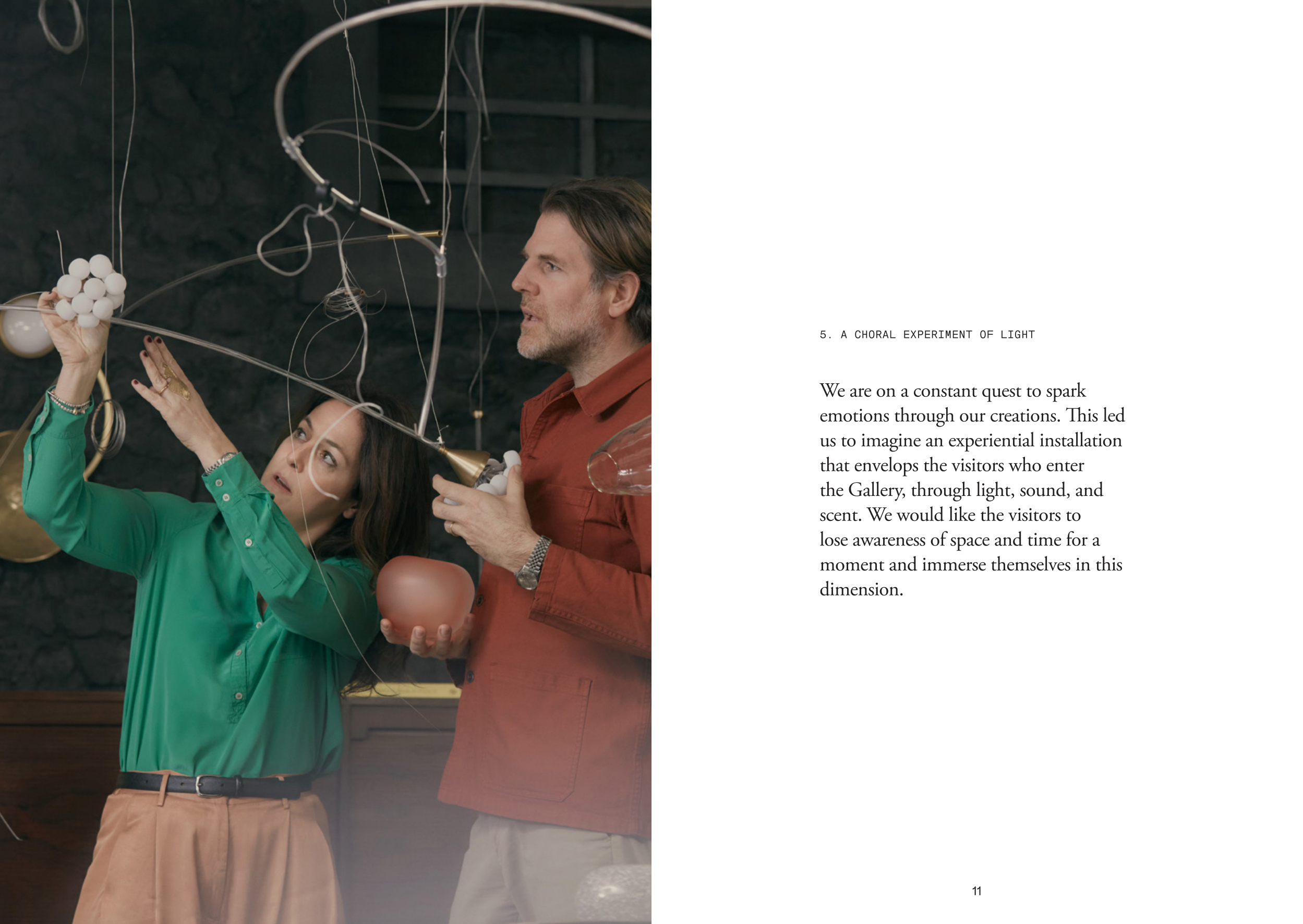 5. A CHORAL EXPERIMENT OF LIGHT

We are on a constant quest to spark emotions through our creations. This led us to imagine an experiential installation that envelops the visitors who enter the Gallery, through light, sound, and scent. We would like the visitors to lose awareness of space and time for a moment and immerse themselves in this dimension.

11